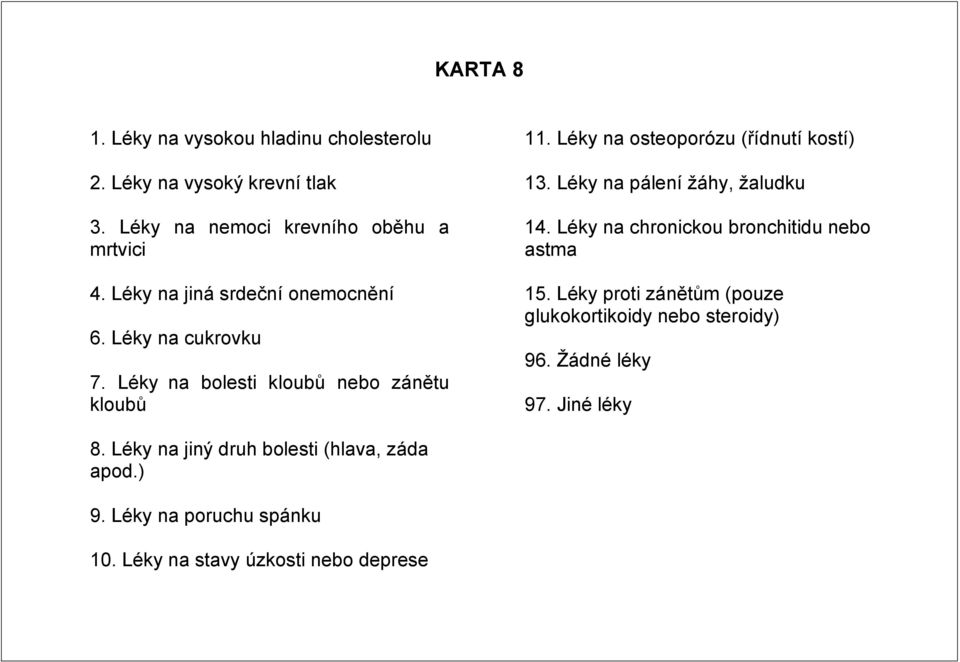 KARTA 8

1. Léky na vysokou hladinu cholesterolu

2. Léky na vysoký krevní tlak

3. Léky na nemoci krevního oběhu a mrtvici

4. Léky na jiná srdeční onemocnění

6. Léky na cukrovku

7. Léky na bolesti kloubů nebo zánětu kloubů

8. Léky na jiný druh bolesti (hlava, záda apod.)

9. Léky na poruchu spánku

10. Léky na stavy úzkosti nebo deprese

11. Léky na osteoporózu (řídnutí kostí)

13. Léky na pálení žáhy, žaludku

14. Léky na chronickou bronchitidu nebo astma

15. Léky proti zánětům (pouze glukokortikoidy nebo steroidy)

96. Žádné léky

97. Jiné léky